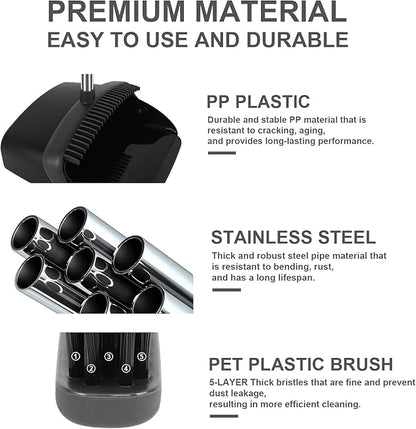 PREMIUM MATERIAL
EASY TO USE AND DURABLE

PP PLASTIC
Durable and stable PP material that is resistant to cracking, aging, and provides long-lasting performance.

STAINLESS STEEL
Thick and robust steel pipe material that is resistant to bending, rust, and has a long lifespan.

① ② ③ ④ ⑤

PET PLASTIC BRUSH
5-LAYER Thick bristles that are fine and prevent dust leakage, resulting in more efficient cleaning.